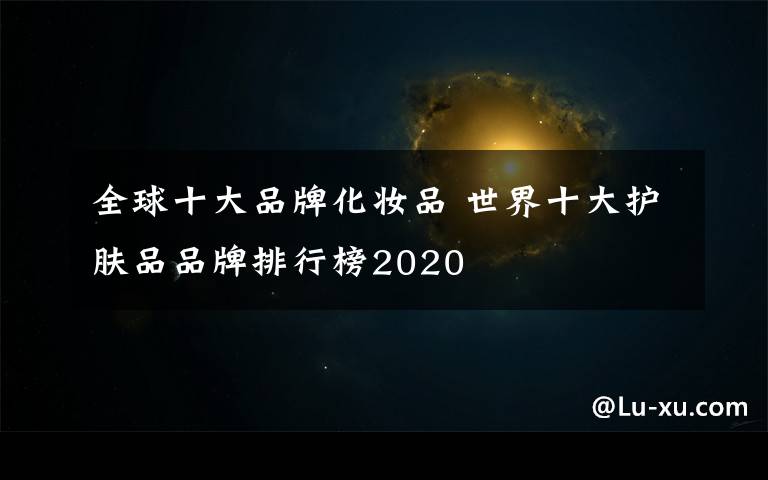 全球十大品牌化妆品 世界十大护肤品品牌排行榜2020

@Lu-xu.com